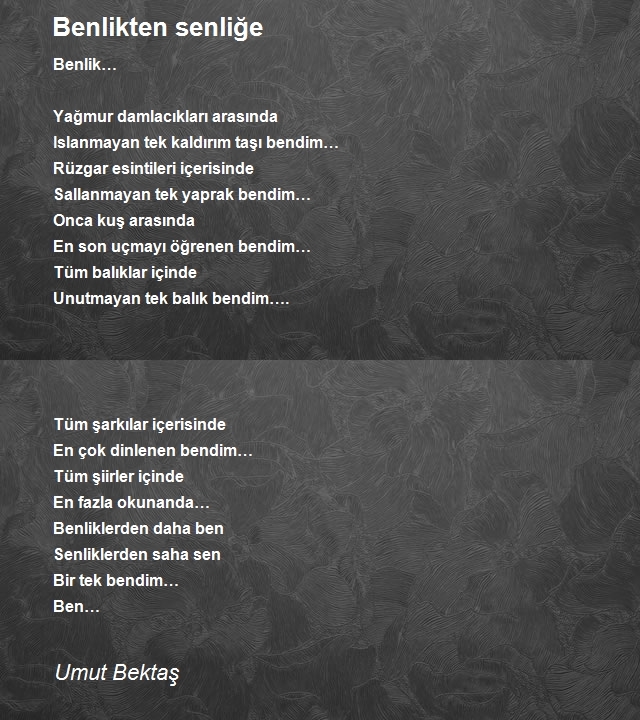 Benlikten senliğe

Benlik…

Yağmur damlacıkları arasında
Islanmayan tek kaldırım taşı bendim…
Rüzgar esintileri içerisinde
Sallanmayan tek yaprak bendim…
Onca kuş arasında
En son uçmayı öğrenen bendim…
Tüm balıklar içinde
Unutmayan tek balık bendim….

Tüm şarkılar içerisinde
En çok dinlenen bendim…
Tüm şiirler içinde
En fazla okunanda…
Benliklerden daha ben
Senliklerden saha sen
Bir tek bendim…
Ben…

Umut Bektaş